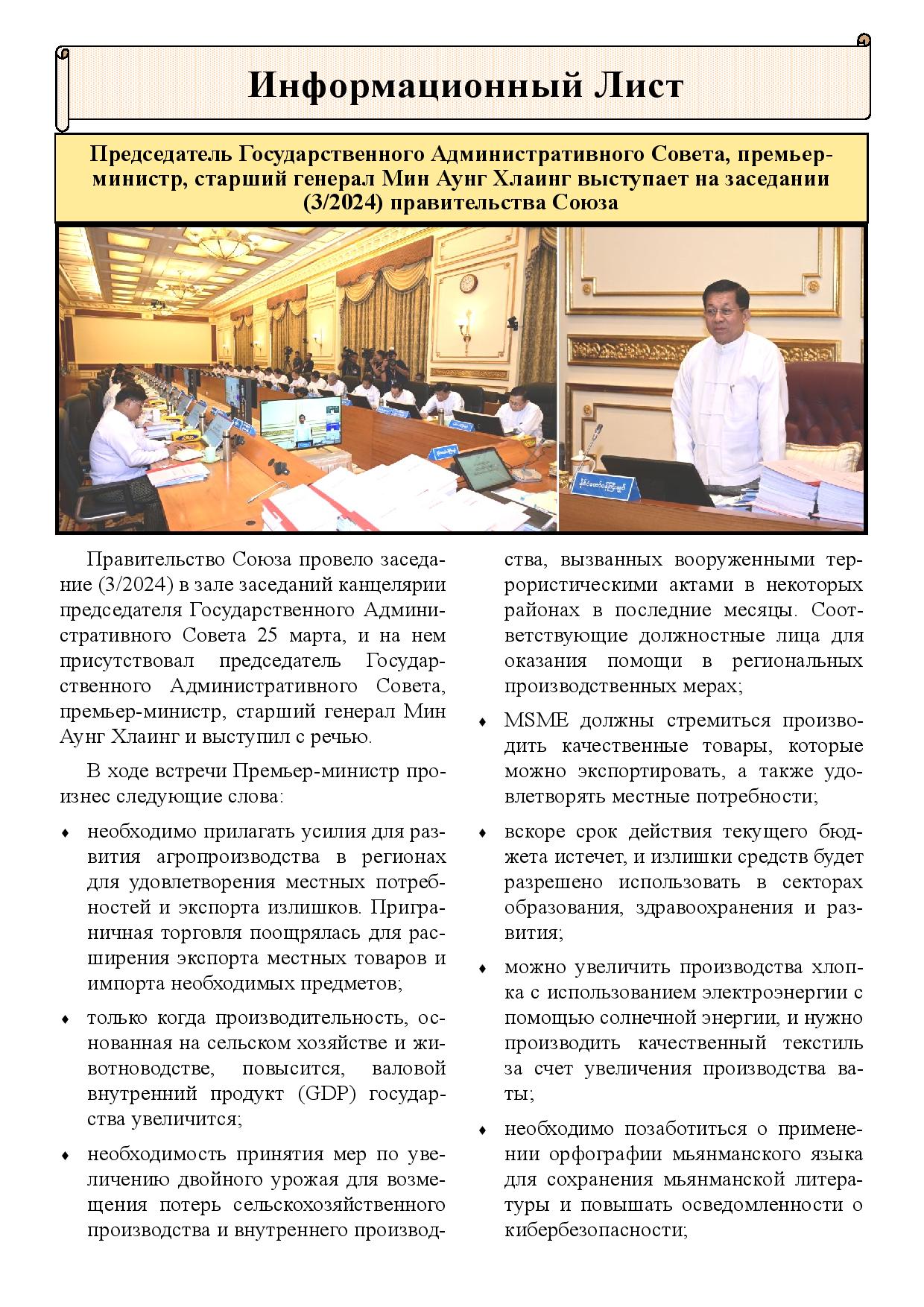 Информационный Лист

Председатель Государственного Административного Совета, премьер-министр, старший генерал Мин Аунг Хлаинг выступает на заседании (3/2024) правительства Союза

Правительство Союза провело заседание (3/2024) в зале заседаний канцелярии председателя Государственного Административного Совета 25 марта, и на нем присутствовал председатель Государственного Административного Совета, премьер-министр, старший генерал Мин Аунг Хлаинг и выступил с речью.

В ходе встречи Премьер-министр произнес следующие слова:

♦ необходимо прилагать усилия для развития агропроизводства в регионах для удовлетворения местных потребностей и экспорта излишков. Приграничная торговля поощрялась для расширения экспорта местных товаров и импорта необходимых предметов;

♦ только когда производительность, основанная на сельском хозяйстве и животноводстве, повысится, валовой внутренний продукт (GDP) государства увеличится;

♦ необходимость принятия мер по увеличению двойного урожая для возмещения потерь сельскохозяйственного производства и внутреннего производства, вызванных вооруженными террористическими актами в некоторых районах в последние месяцы. Соответствующие должностные лица для оказания помощи в региональных производственных мерах;

♦ MSME должны стремиться производить качественные товары, которые можно экспортировать, а также удовлетворять местные потребности;

♦ вскоре срок действия текущего бюджета истечет, и излишки средств будет разрешено использовать в секторах образования, здравоохранения и развития;

♦ можно увеличить производства хлопка с использованием электроэнергии с помощью солнечной энергии, и нужно производить качественный текстиль за счет увеличения производства ваты;

♦ необходимо позаботиться о применении орфографии мьянманского языка для сохранения мьянманской литературы и повышать осведомленности о кибербезопасности;